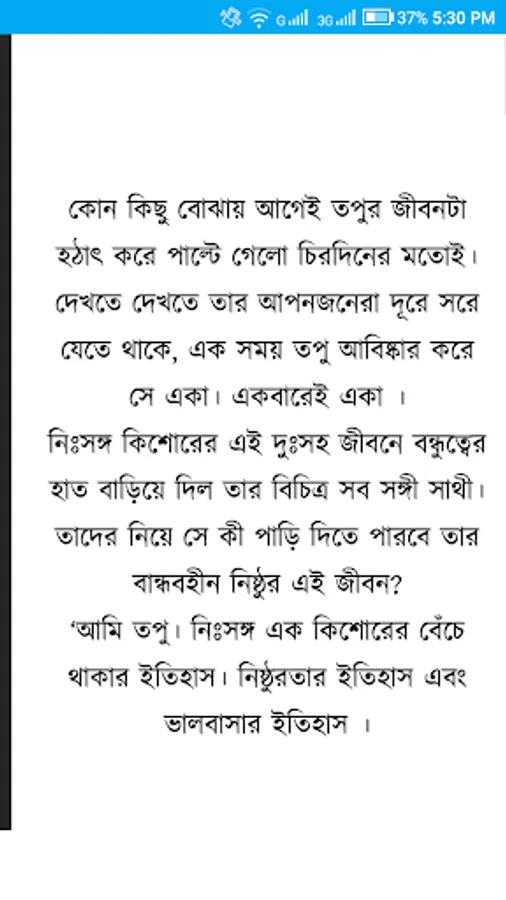 G 3G 37% 5:30 PM

কোন কিছু বোঝায় আগেই তপুর জীবনটা হঠাৎ করে পাল্টে গেলো চিরদিনের মতোই। দেখতে দেখতে তার আপনজনেরা দূরে সরে যেতে থাকে, এক সময় তপু আবিষ্কার করে সে একা। একবারেই একা ।
নিঃসঙ্গ কিশোরের এই দুঃসহ জীবনে বন্ধুত্বের হাত বাড়িয়ে দিল তার বিচিত্র সব সঙ্গী সাথী। তাদের নিয়ে সে কী পাড়ি দিতে পারবে তার বান্ধবহীন নিষ্ঠুর এই জীবন?
'আমি তপু। নিঃসঙ্গ এক কিশোরের বেঁচে থাকার ইতিহাস। নিষ্ঠুরতার ইতিহাস এবং ভালবাসার ইতিহাস ।